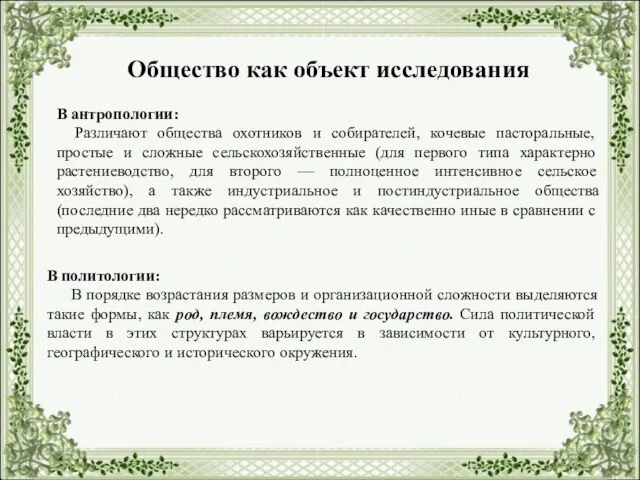 Общество как объект исследования

В антропологии:

Различают общества охотников и собирателей, кочевые пасторальные, простые и сложные сельскохозяйственные (для первого типа характерно растениеводство, для второго — полноценное интенсивное сельское хозяйство), а также индустриальное и постиндустриальное общества (последние два нередко рассматриваются как качественно иные в сравнении с предыдущими).

В политологии:

В порядке возрастания размеров и организационной сложности выделяются такие формы, как род, племя, вождество и государство. Сила политической власти в этих структурах варьируется в зависимости от культурного, географического и исторического окружения.